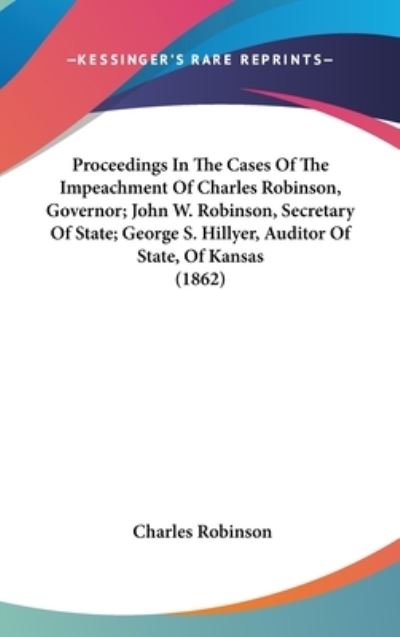 —KESSINGER'S RARE REPRINTS—

Proceedings In The Cases Of The Impeachment Of Charles Robinson, Governor; John W. Robinson, Secretary Of State; George S. Hillyer, Auditor Of State, Of Kansas (1862)

Charles Robinson